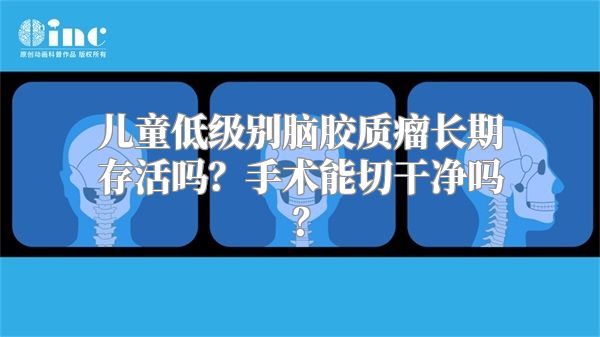 inc
原创动画科普作品 版权所有

儿童低级别脑胶质瘤长期存活吗？手术能切干净吗？